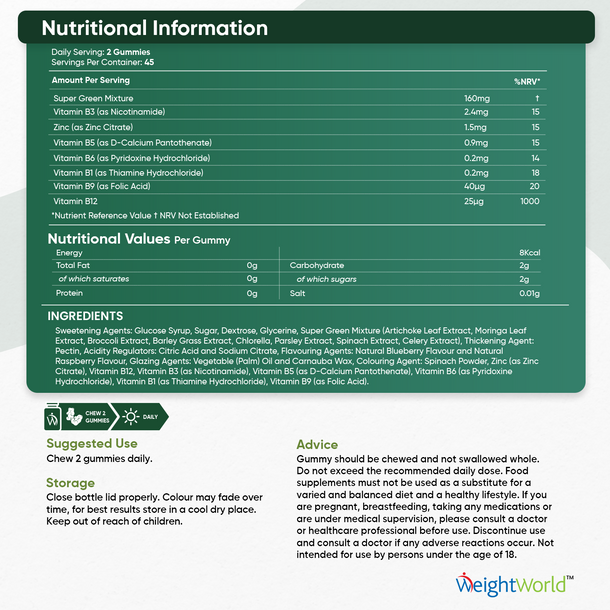 Nutritional Information

Daily Serving: 2 Gummies
Servings Per Container: 45

| Amount Per Serving | | %NRV* |
|---|---|---|
| Super Green Mixture | 160mg | † |
| Vitamin B3 (as Nicotinamide) | 2.4mg | 15 |
| Zinc (as Zinc Citrate) | 1.5mg | 15 |
| Vitamin B5 (as D-Calcium Pantothenate) | 0.9mg | 15 |
| Vitamin B6 (as Pyridoxine Hydrochloride) | 0.2mg | 14 |
| Vitamin B1 (as Thiamine Hydrochloride) | 0.2mg | 18 |
| Vitamin B9 (as Folic Acid) | 40µg | 20 |
| Vitamin B12 | 25µg | 1000 |

*Nutrient Reference Value † NRV Not Established

Nutritional Values Per Gummy

| Energy | | | 8Kcal |
|---|---|---|---|
| Total Fat | 0g | Carbohydrate | 2g |
| of which saturates | 0g | of which sugars | 2g |
| Protein | 0g | Salt | 0.01g |

INGREDIENTS
Sweetening Agents: Glucose Syrup, Sugar, Dextrose, Glycerine, Super Green Mixture (Artichoke Leaf Extract, Moringa Leaf Extract, Broccoli Extract, Barley Grass Extract, Chlorella, Parsley Extract, Spinach Extract, Celery Extract), Thickening Agent: Pectin, Acidity Regulators: Citric Acid and Sodium Citrate, Flavouring Agents: Natural Blueberry Flavour and Natural Raspberry Flavour, Glazing Agents: Vegetable (Palm) Oil and Carnauba Wax, Colouring Agent: Spinach Powder, Zinc (as Zinc Citrate), Vitamin B12, Vitamin B3 (as Nicotinamide), Vitamin B5 (as D-Calcium Pantothenate), Vitamin B6 (as Pyridoxine Hydrochloride), Vitamin B1 (as Thiamine Hydrochloride), Vitamin B9 (as Folic Acid).

CHEW 2 GUMMIES
DAILY

Suggested Use
Chew 2 gummies daily.

Storage
Close bottle lid properly. Colour may fade over time, for best results store in a cool dry place. Keep out of reach of children.

Advice
Gummy should be chewed and not swallowed whole. Do not exceed the recommended daily dose. Food supplements must not be used as a substitute for a varied and balanced diet and a healthy lifestyle. If you are pregnant, breastfeeding, taking any medications or are under medical supervision, please consult a doctor or healthcare professional before use. Discontinue use and consult a doctor if any adverse reactions occur. Not intended for use by persons under the age of 18.

WeightWorld™